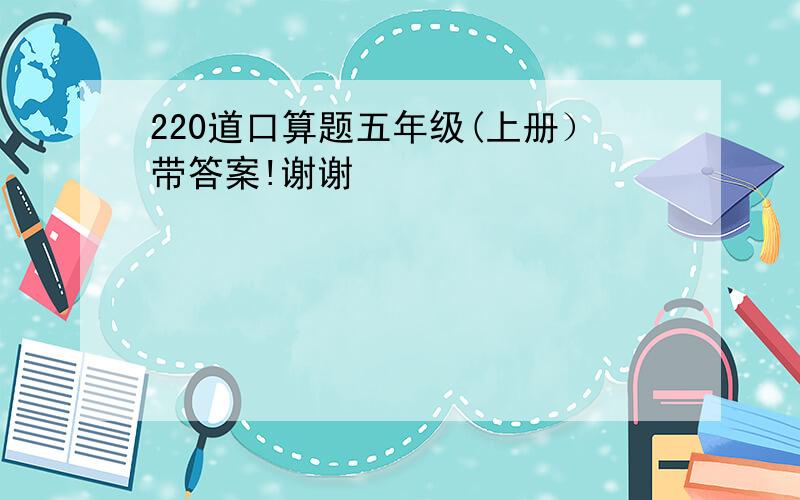 220道口算题五年级(上册）带答案!谢谢